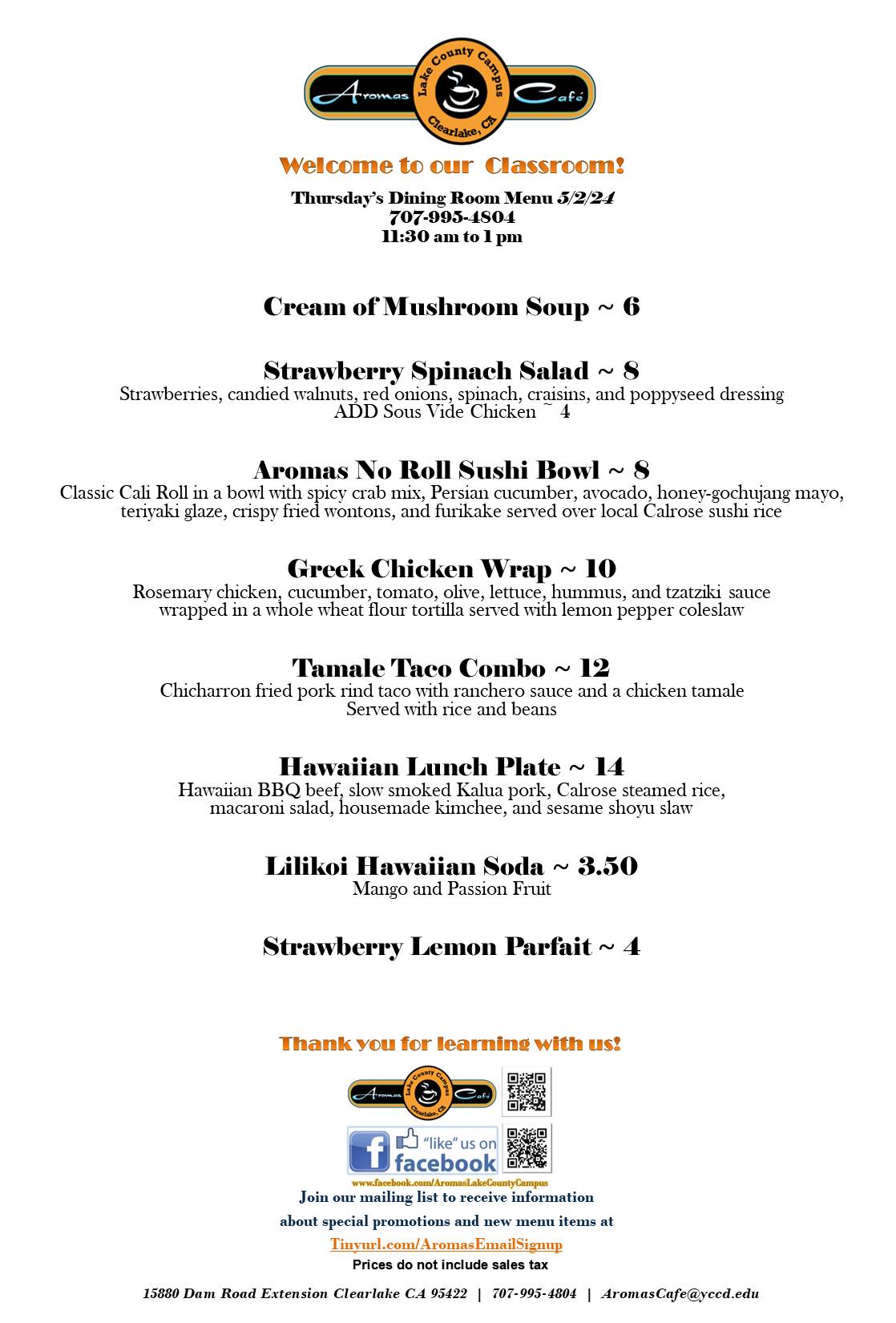 Aromas Lake County Campus Clearlake, CA Café

Welcome to our Classroom!

Thursday's Dining Room Menu 5/2/24
707-995-4804
11:30 am to 1 pm

Cream of Mushroom Soup ~ 6

Strawberry Spinach Salad ~ 8
Strawberries, candied walnuts, red onions, spinach, craisins, and poppyseed dressing
ADD Sous Vide Chicken ~ 4

Aromas No Roll Sushi Bowl ~ 8
Classic Cali Roll in a bowl with spicy crab mix, Persian cucumber, avocado, honey-gochujang mayo, teriyaki glaze, crispy fried wontons, and furikake served over local Calrose sushi rice

Greek Chicken Wrap ~ 10
Rosemary chicken, cucumber, tomato, olive, lettuce, hummus, and tzatziki sauce wrapped in a whole wheat flour tortilla served with lemon pepper coleslaw

Tamale Taco Combo ~ 12
Chicharron fried pork rind taco with ranchero sauce and a chicken tamale
Served with rice and beans

Hawaiian Lunch Plate ~ 14
Hawaiian BBQ beef, slow smoked Kalua pork, Calrose steamed rice, macaroni salad, housemade kimchee, and sesame shoyu slaw

Lilikoi Hawaiian Soda ~ 3.50
Mango and Passion Fruit

Strawberry Lemon Parfait ~ 4

Thank you for learning with us!

Aromas Lake County Campus Clearlake, CA Café

"like" us on facebook

www.facebook.com/AromasLakeCountyCampus
Join our mailing list to receive information
about special promotions and new menu items at
Tinyurl.com/AromasEmailSignup
Prices do not include sales tax

15880 Dam Road Extension Clearlake CA 95422 | 707-995-4804 | AromasCafe@yccd.edu